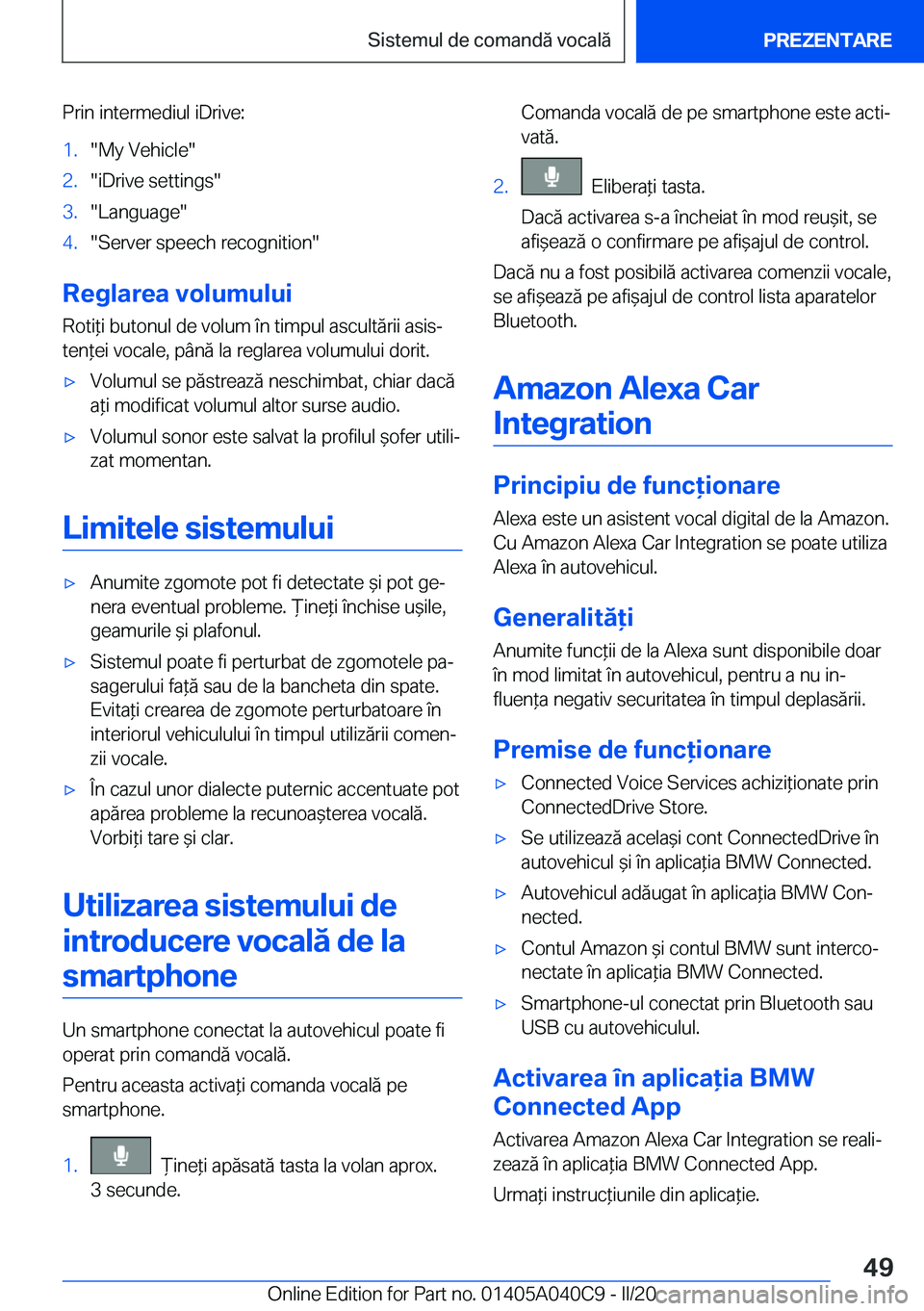 Sistemul de comandă vocală

PREZENTARE

Prin intermediul iDrive:

1. "My Vehicle"
2. "iDrive settings"
3. "Language"
4. "Server speech recognition"

Reglarea volumului

Rotiți butonul de volum în timpul ascultării asistenței vocale, până la reglarea volumului dorit.

▷ Volumul se păstrează neschimbat, chiar dacă ați modificat volumul altor surse audio.
▷ Volumul sonor este salvat la profilul șofer utilizat momentan.

Limitele sistemului

▷ Anumite zgomote pot fi detectate și pot genera eventual probleme. Țineți închise ușile, geamurile și plafonul.
▷ Sistemul poate fi perturbat de zgomotele pasagerului față sau de la bancheta din spate. Evitați crearea de zgomote perturbatoare în interiorul vehiculului în timpul utilizării comenzii vocale.
▷ În cazul unor dialecte puternic accentuate pot apărea probleme la recunoașterea vocală. Vorbiți tare și clar.

Utilizarea sistemului de introducere vocală de la smartphone

Un smartphone conectat la autovehicul poate fi operat prin comandă vocală.

Pentru aceasta activați comanda vocală pe smartphone.

1. Țineți apăsată tasta la volan aprox. 3 secunde.

Comanda vocală de pe smartphone este activată.

2. Eliberați tasta.

Dacă activarea s-a încheiat în mod reușit, se afișează o confirmare pe afișajul de control.

Dacă nu a fost posibilă activarea comenzii vocale, se afișează pe afișajul de control lista aparatelor Bluetooth.

Amazon Alexa Car Integration

Principiu de funcționare

Alexa este un asistent vocal digital de la Amazon. Cu Amazon Alexa Car Integration se poate utiliza Alexa în autovehicul.

Generalități

Anumite funcții de la Alexa sunt disponibile doar în mod limitat în autovehicul, pentru a nu influența negativ securitatea în timpul deplasării.

Premise de funcționare

▷ Connected Voice Services achiziționate prin ConnectedDrive Store.
▷ Se utilizează același cont ConnectedDrive în autovehicul și în aplicația BMW Connected.
▷ Autovehicul adăugat în aplicația BMW Connected.
▷ Contul Amazon și contul BMW sunt interconectate în aplicația BMW Connected.
▷ Smartphone-ul conectat prin Bluetooth sau USB cu autovehiculul.

Activarea în aplicația BMW Connected App

Activarea Amazon Alexa Car Integration se realizează în aplicația BMW Connected App.

Urmați instrucțiunile din aplicație.

49

Online Edition for Part no. 01405A040C9 - II/20 carmanualsonline.info